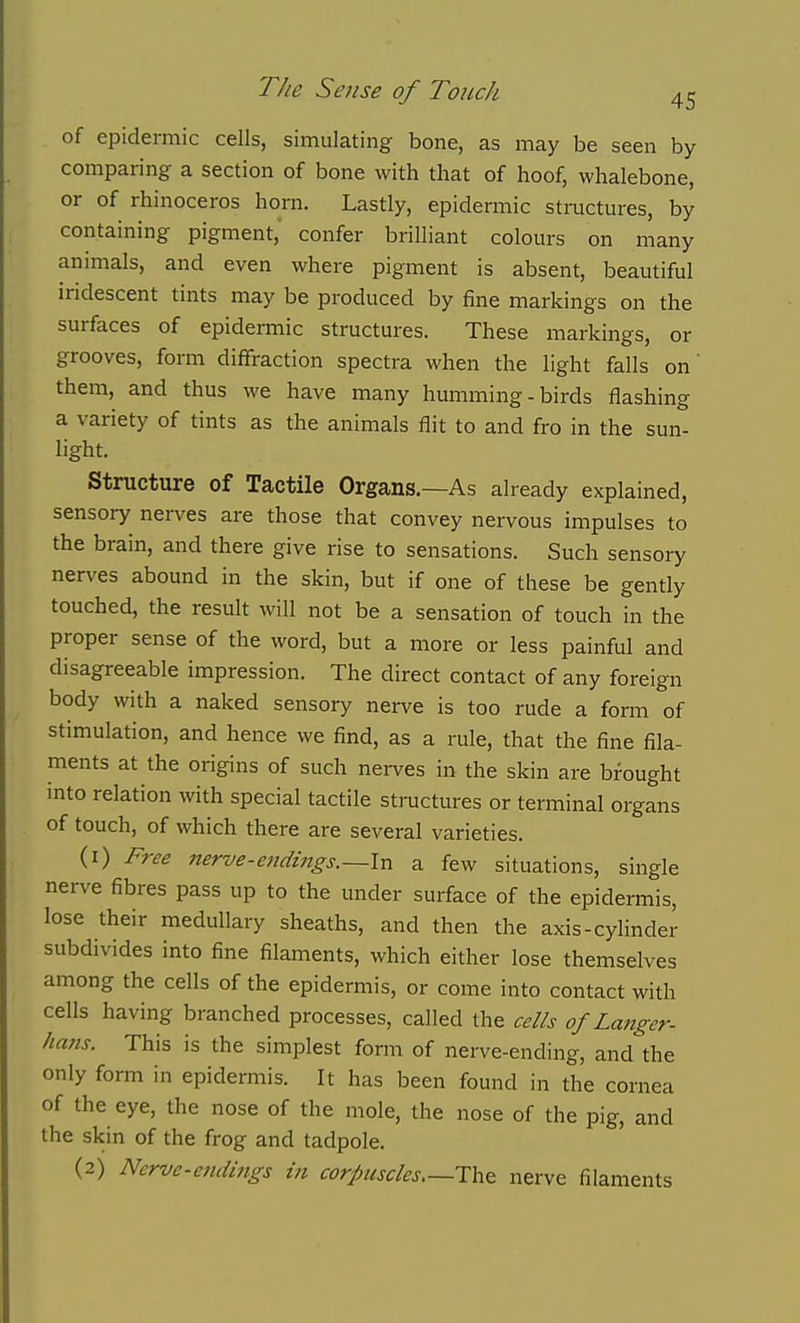 The Sense of Touch 45

of epidermic cells, simulating bone, as may be seen by comparing a section of bone with that of hoof, whalebone, or of rhinoceros horn. Lastly, epidermic structures, by containing pigment, confer brilliant colours on many animals, and even where pigment is absent, beautiful iridescent tints may be produced by fine markings on the surfaces of epidermic structures. These markings, or grooves, form diffraction spectra when the light falls on them, and thus we have many humming-birds flashing a variety of tints as the animals flit to and fro in the sunlight.

Structure of Tactile Organs.—As already explained, sensory nerves are those that convey nervous impulses to the brain, and there give rise to sensations. Such sensory nerves abound in the skin, but if one of these be gently touched, the result will not be a sensation of touch in the proper sense of the word, but a more or less painful and disagreeable impression. The direct contact of any foreign body with a naked sensory nerve is too rude a form of stimulation, and hence we find, as a rule, that the fine filaments at the origins of such nerves in the skin are brought into relation with special tactile structures or terminal organs of touch, of which there are several varieties.

(1) Free nerve-endings.—In a few situations, single nerve fibres pass up to the under surface of the epidermis, lose their medullary sheaths, and then the axis-cylinder subdivides into fine filaments, which either lose themselves among the cells of the epidermis, or come into contact with cells having branched processes, called the cells of Langerhans. This is the simplest form of nerve-ending, and the only form in epidermis. It has been found in the cornea of the eye, the nose of the mole, the nose of the pig, and the skin of the frog and tadpole.

(2) Nerve-endings in corpuscles.—The nerve filaments